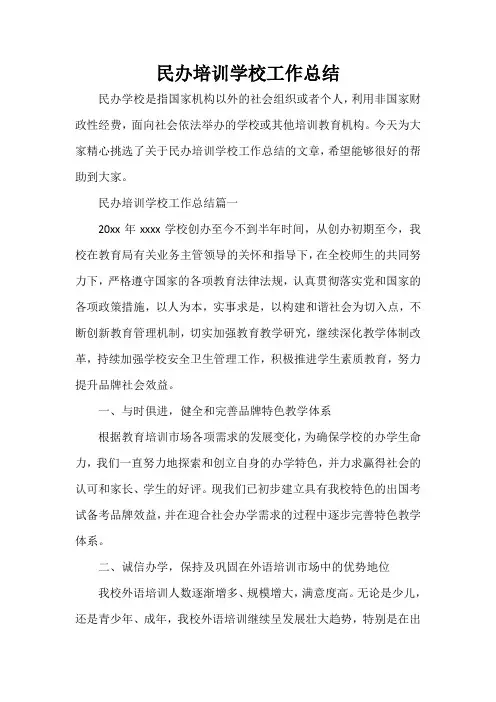 民办培训学校工作总结

民办学校是指国家机构以外的社会组织或者个人，利用非国家财政性经费，面向社会依法举办的学校或其他培训教育机构。今天为大家精心挑选了关于民办培训学校工作总结的文章，希望能够很好的帮助到大家。

民办培训学校工作总结篇一

20xx 年 xxxx 学校创办至今不到半年时间，从创办初期至今，我校在教育局有关业务主管领导的关怀和指导下，在全校师生的共同努力下，严格遵守国家的各项教育法律法规，认真贯彻落实党和国家的各项政策措施，以人为本，实事求是，以构建和谐社会为切入点，不断创新教育管理机制，切实加强教育教学研究，继续深化教学体制改革，持续加强学校安全卫生管理工作，积极推进学生素质教育，努力提升品牌社会效益。

一、与时俱进，健全和完善品牌特色教学体系

根据教育培训市场各项需求的发展变化，为确保学校的办学生命力，我们一直努力地探索和创立自身的办学特色，并力求赢得社会的认可和家长、学生的好评。现我们已初步建立具有我校特色的出国考试备考品牌效益，并在迎合社会办学需求的过程中逐步完善特色教学体系。

二、诚信办学，保持及巩固在外语培训市场中的优势地位

我校外语培训人数逐渐增多、规模增大，满意度高。无论是少儿，还是青少年、成年，我校外语培训继续呈发展壮大趋势，特别是在出